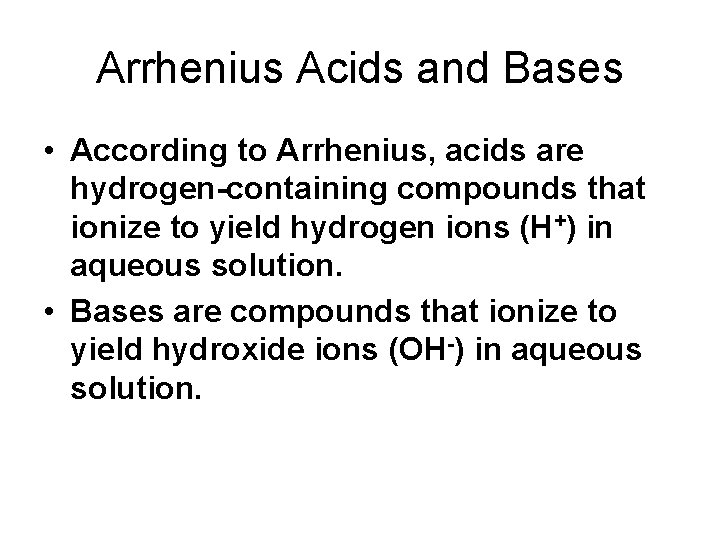 Arrhenius Acids and Bases

• According to Arrhenius, acids are hydrogen-containing compounds that ionize to yield hydrogen ions ($H^+$) in aqueous solution.

• Bases are compounds that ionize to yield hydroxide ions ($OH^-$) in aqueous solution.